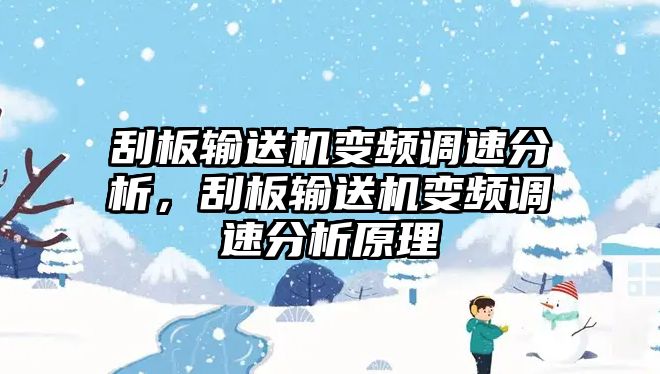 刮板输送机变频调速分析，刮板输送机变频调速分析原理